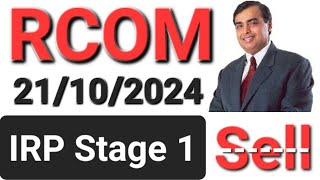 RCOM
21/10/2024
IRP Stage 1
Sell